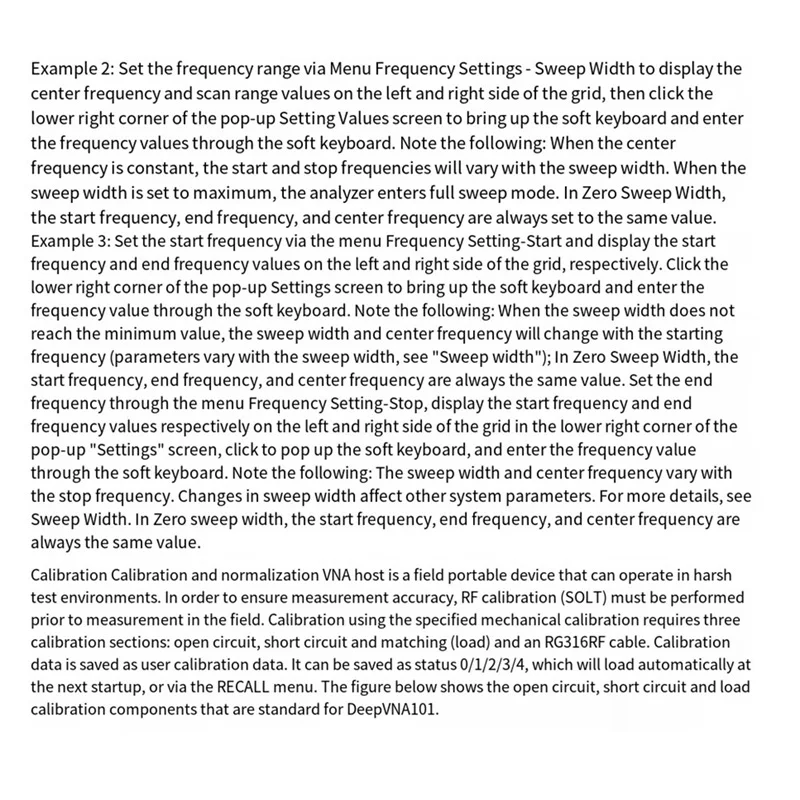 Example 2: Set the frequency range via Menu Frequency Settings - Sweep Width to display the center frequency and scan range values on the left and right side of the grid, then click the lower right corner of the pop-up Setting Values screen to bring up the soft keyboard and enter the frequency values through the soft keyboard. Note the following: When the center frequency is constant, the start and stop frequencies will vary with the sweep width. When the sweep width is set to maximum, the analyzer enters full sweep mode. In Zero Sweep Width, the start frequency, end frequency, and center frequency are always set to the same value.
Example 3: Set the start frequency via the menu Frequency Setting-Start and display the start frequency and end frequency values on the left and right side of the grid, respectively. Click the lower right corner of the pop-up Settings screen to bring up the soft keyboard and enter the frequency value through the soft keyboard. Note the following: When the sweep width does not reach the minimum value, the sweep width and center frequency will change with the starting frequency (parameters vary with the sweep width, see "Sweep width"); In Zero Sweep Width, the start frequency, end frequency, and center frequency are always the same value. Set the end frequency through the menu Frequency Setting-Stop, display the start frequency and end frequency values respectively on the left and right side of the grid in the lower right corner of the pop-up "Settings" screen, click to pop up the soft keyboard, and enter the frequency value through the soft keyboard. Note the following: The sweep width and center frequency vary with the stop frequency. Changes in sweep width affect other system parameters. For more details, see Sweep Width. In Zero sweep width, the start frequency, end frequency, and center frequency are always the same value.

Calibration Calibration and normalization VNA host is a field portable device that can operate in harsh test environments. In order to ensure measurement accuracy, RF calibration (SOLT) must be performed prior to measurement in the field. Calibration using the specified mechanical calibration requires three calibration sections: open circuit, short circuit and matching (load) and an RG316RF cable. Calibration data is saved as user calibration data. It can be saved as status 0/1/2/3/4, which will load automatically at the next startup, or via the RECALL menu. The figure below shows the open circuit, short circuit and load calibration components that are standard for DeepVNA101.